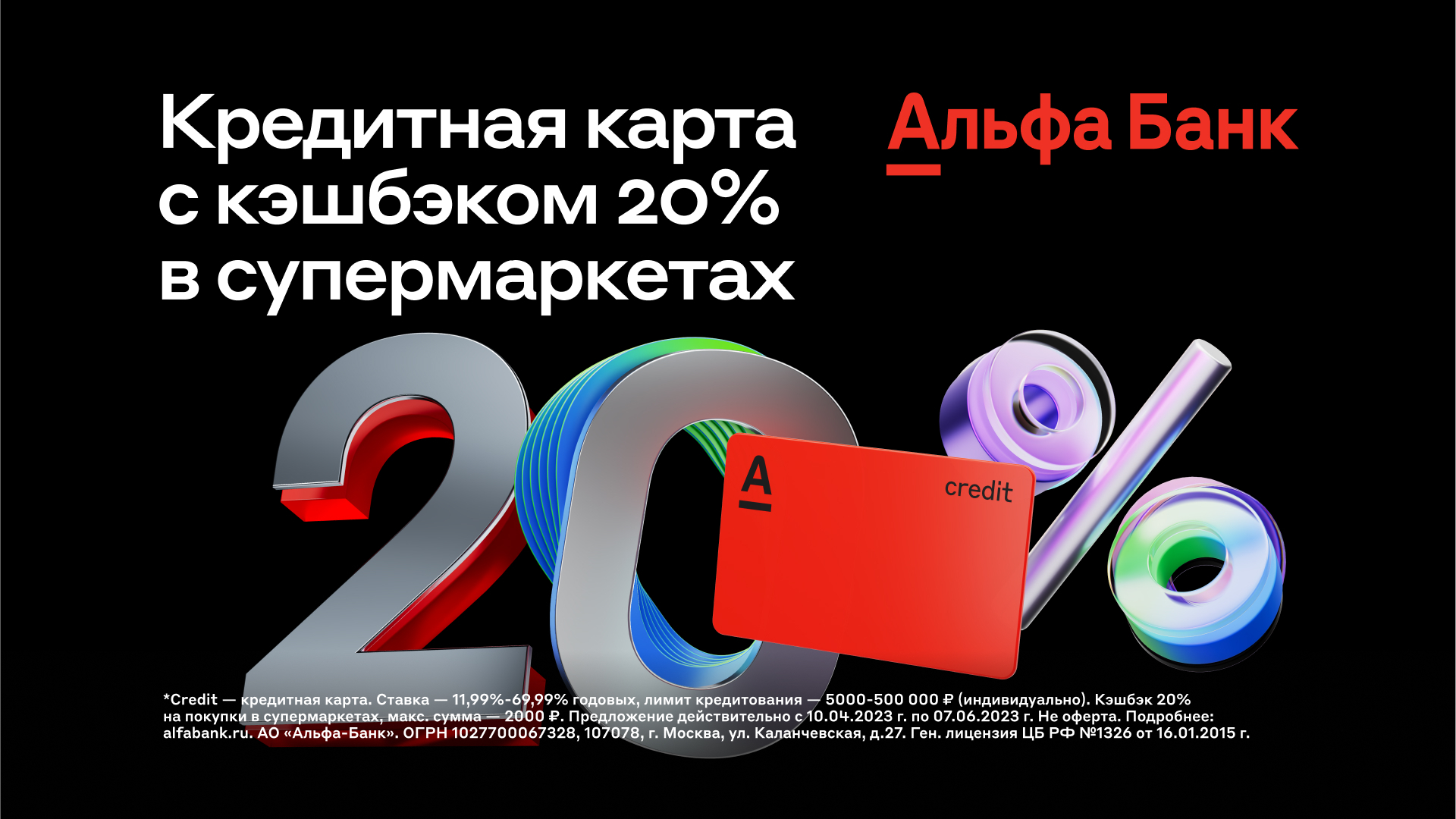 Кредитная карта с кэшбэком 20% в супермаркетах

Альфа Банк

20%

A

credit

*Credit — кредитная карта. Ставка — 11,99%-69,99% годовых, лимит кредитования — 5000-500 000 ₽ (индивидуально). Кэшбэк 20% на покупки в супермаркетах, макс. сумма — 2000 ₽. Предложение действительно с 10.04.2023 г. по 07.06.2023 г. Не оферта. Подробнее: alfabank.ru. АО «Альфа-Банк». ОГРН 1027700067328, 107078, г. Москва, ул. Каланчевская, д.27. Ген. лицензия ЦБ РФ №1326 от 16.01.2015 г.